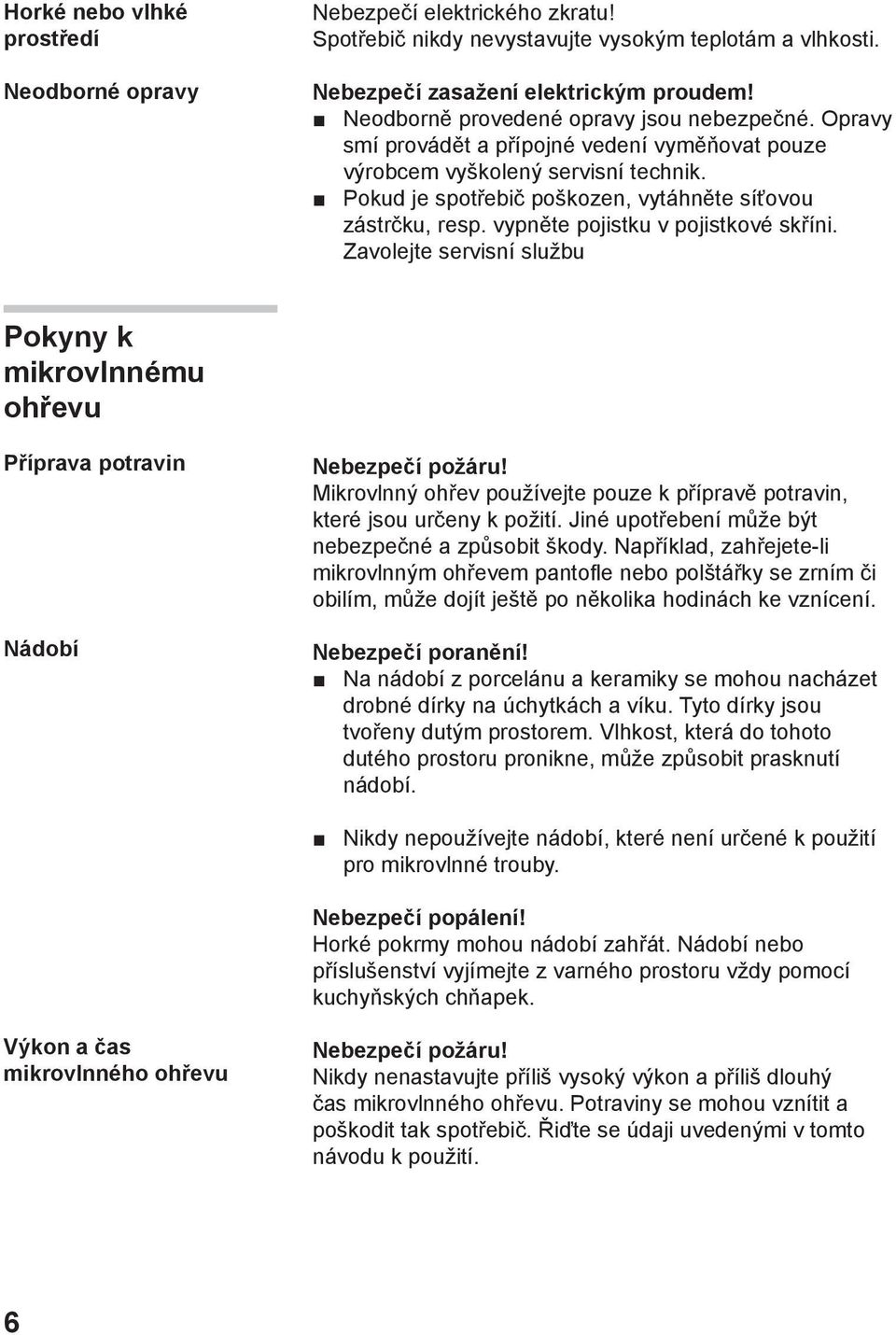 Horké nebo vlhké prostředí

Nebezpečí elektrického zkratu!
Spotřebič nikdy nevystavujte vysokým teplotám a vlhkosti.

Neodborné opravy

Nebezpečí zasažení elektrickým proudem!
■ Neodborně provedené opravy jsou nebezpečné. Opravy smí provádět a přípojné vedení vyměňovat pouze výrobcem vyškolený servisní technik.
■ Pokud je spotřebič poškozen, vytáhněte síťovou zástrčku, resp. vypněte pojistku v pojistkové skříni. Zavolejte servisní službu

Pokyny k mikrovlnnému ohřevu

Příprava potravin

Nebezpečí požáru!
Mikrovlnný ohřev používejte pouze k přípravě potravin, které jsou určeny k požití. Jiné upotřebení může být nebezpečné a způsobit škody. Například, zahřejete-li mikrovlnným ohřevem pantofle nebo polštářky se zrním či obilím, může dojít ještě po několika hodinách ke vznícení.

Nádobí

Nebezpečí poranění!
■ Na nádobí z porcelánu a keramiky se mohou nacházet drobné dírky na úchytkách a víku. Tyto dírky jsou tvořeny dutým prostorem. Vlhkost, která do tohoto dutého prostoru pronikne, může způsobit prasknutí nádobí.

■ Nikdy nepoužívejte nádobí, které není určené k použití pro mikrovlnné trouby.

Nebezpečí popálení!
Horké pokrmy mohou nádobí zahřát. Nádobí nebo příslušenství vyjímejte z varného prostoru vždy pomocí kuchyňských chňapek.

Výkon a čas mikrovlnného ohřevu

Nebezpečí požáru!
Nikdy nenastavujte příliš vysoký výkon a příliš dlouhý čas mikrovlnného ohřevu. Potraviny se mohou vznítit a poškodit tak spotřebič. Řiďte se údaji uvedenými v tomto návodu k použití.

6